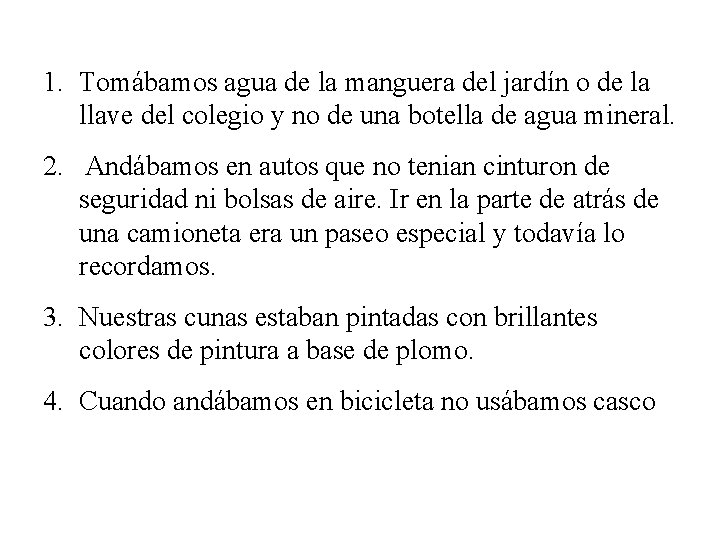 1. Tomábamos agua de la manguera del jardín o de la llave del colegio y no de una botella de agua mineral.

2. Andábamos en autos que no tenian cinturon de seguridad ni bolsas de aire. Ir en la parte de atrás de una camioneta era un paseo especial y todavía lo recordamos.

3. Nuestras cunas estaban pintadas con brillantes colores de pintura a base de plomo.

4. Cuando andábamos en bicicleta no usábamos casco